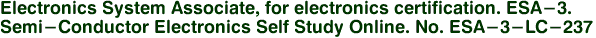 Electronics System Associate, for electronics certification. ESA−3.
Semi−Conductor Electronics Self Study Online. No. ESA−3−LC−237